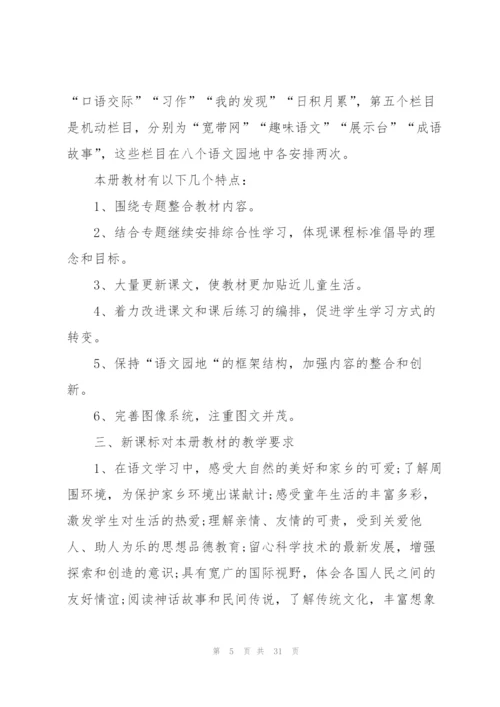 “口语交际”“习作”“我的发现”“日积月累”，第五个栏目是机动栏目，分别为“宽带网”“趣味语文”“展示台”“成语故事”，这些栏目在八个语文园地中各安排两次。

本册教材有以下几个特点：

1、围绕专题整合教材内容。

2、结合专题继续安排综合性学习，体现课程标准倡导的理念和目标。

3、大量更新课文，使教材更加贴近儿童生活。

4、着力改进课文和课后练习的编排，促进学生学习方式的转变。

5、保持“语文园地“的框架结构，加强内容的整合和创新。

6、完善图像系统，注重图文并茂。

三、新课标对本册教材的教学要求

1、在语文学习中，感受大自然的美好和家乡的可爱;了解周围环境，为保护家乡环境出谋献计;感受童年生活的丰富多彩，激发学生对生活的热爱;理解亲情、友情的可贵，受到关爱他人、助人为乐的思想品德教育;留心科学技术的最新发展，增强探索和创造的意识;具有宽广的国际视野，体会各国人民之间的友好情谊;阅读神话故事和民间传说，了解传统文化，丰富想象

第 5 页 共 31 页